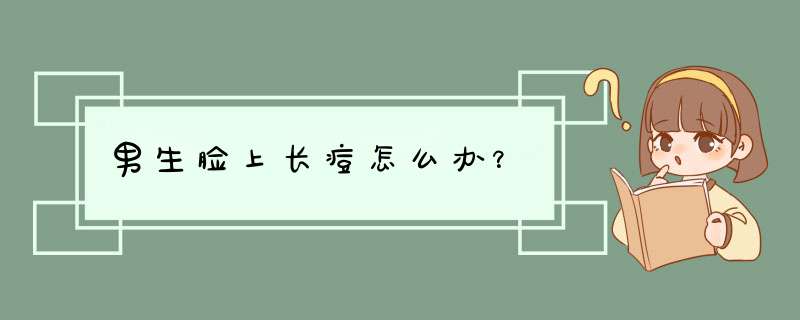 男生脸上长痘怎么办？